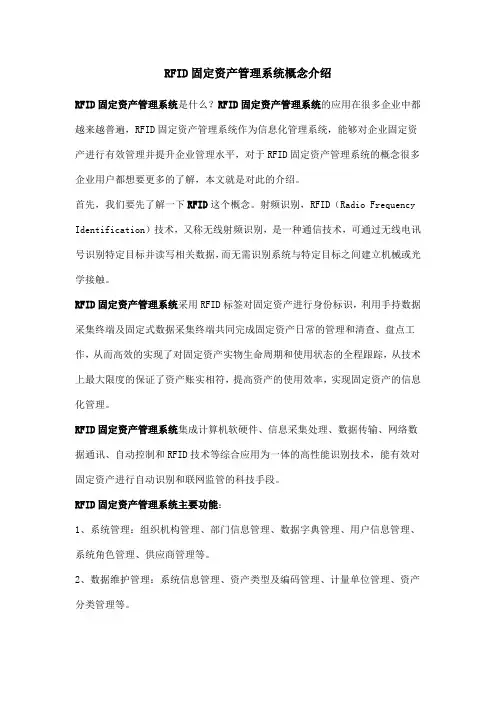 RFID固定资产管理系统概念介绍

RFID固定资产管理系统是什么？RFID固定资产管理系统的应用在很多企业中都越来越普遍，RFID固定资产管理系统作为信息化管理系统，能够对企业固定资产进行有效管理并提升企业管理水平，对于RFID固定资产管理系统的概念很多企业用户都想要更多的了解，本文就是对此的介绍。

首先，我们要先了解一下RFID这个概念。射频识别，RFID（Radio Frequency Identification）技术，又称无线射频识别，是一种通信技术，可通过无线电讯号识别特定目标并读写相关数据，而无需识别系统与特定目标之间建立机械或光学接触。

RFID固定资产管理系统采用RFID标签对固定资产进行身份标识，利用手持数据采集终端及固定式数据采集终端共同完成固定资产日常的管理和清查、盘点工作，从而高效的实现了对固定资产实物生命周期和使用状态的全程跟踪，从技术上最大限度的保证了资产账实相符，提高资产的使用效率，实现固定资产的信息化管理。

RFID固定资产管理系统集成计算机软硬件、信息采集处理、数据传输、网络数据通讯、自动控制和RFID技术等综合应用为一体的高性能识别技术，能有效对固定资产进行自动识别和联网监管的科技手段。

RFID固定资产管理系统主要功能：

1、系统管理：组织机构管理、部门信息管理、数据字典管理、用户信息管理、系统角色管理、供应商管理等。

2、数据维护管理：系统信息管理、资产类型及编码管理、计量单位管理、资产分类管理等。